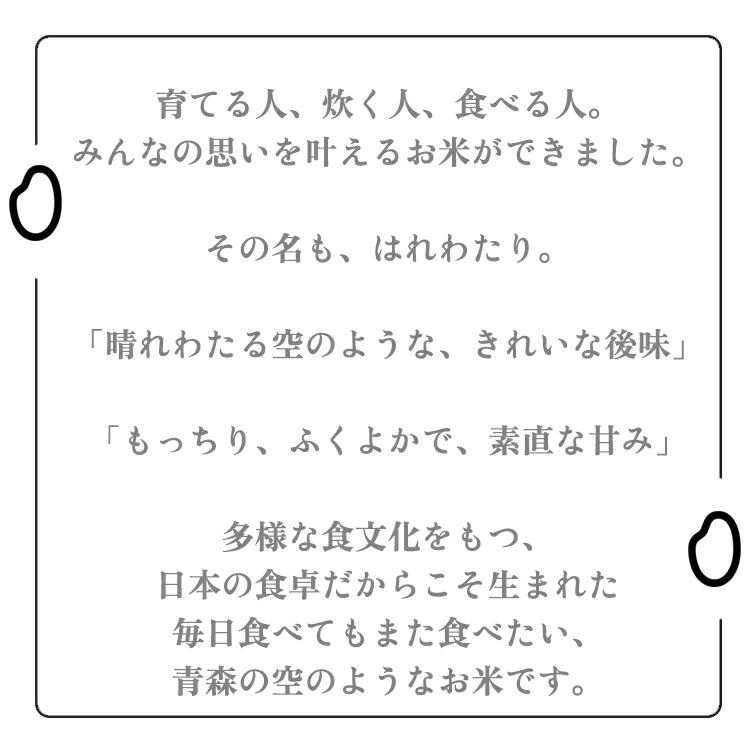 育てる人、炊く人、食べる人。
みんなの思いを叶えるお米ができました。

その名も、はれわたり。

「晴れわたる空のような、きれいな後味」

「もっちり、ふくよかで、素直な甘み」

多様な食文化をもつ、
日本の食卓だからこそ生まれた
毎日食べてもまた食べたい、
青森の空のようなお米です。